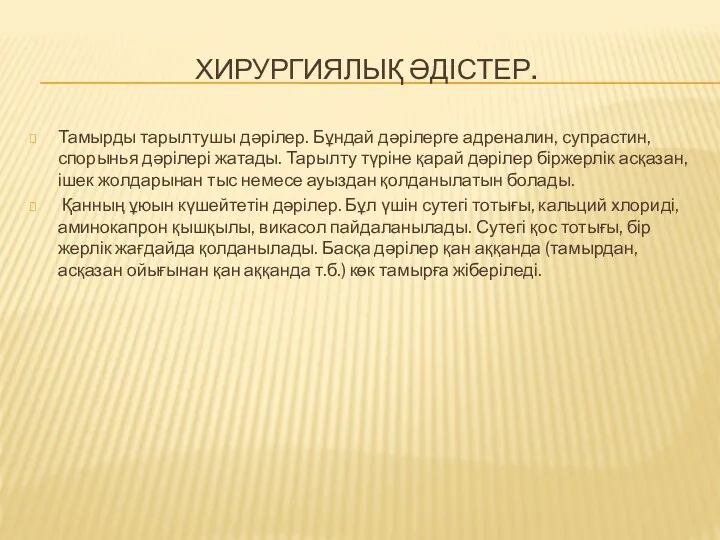 ХИРУРГИЯЛЫҚ ӘДІСТЕР.

Тамырды тарылтушы дәрілер. Бұндай дәрілерге адреналин, супрастин, спорынья дәрілері жатады. Тарылту түріне қарай дәрілер біржерлік асқазан, ішек жолдарынан тыс немесе ауыздан қолданылатын болады.

Қанның ұюын күшейтетін дәрілер. Бұл үшін сутегі тотығы, кальций хлориді, аминокапрон қышқылы, викасол пайдаланылады. Сутегі қос тотығы, бір жерлік жағдайда қолданылады. Басқа дәрілер қан аққанда (тамырдан, асқазан ойығынан қан аққанда т.б.) көк тамырға жіберіледі.